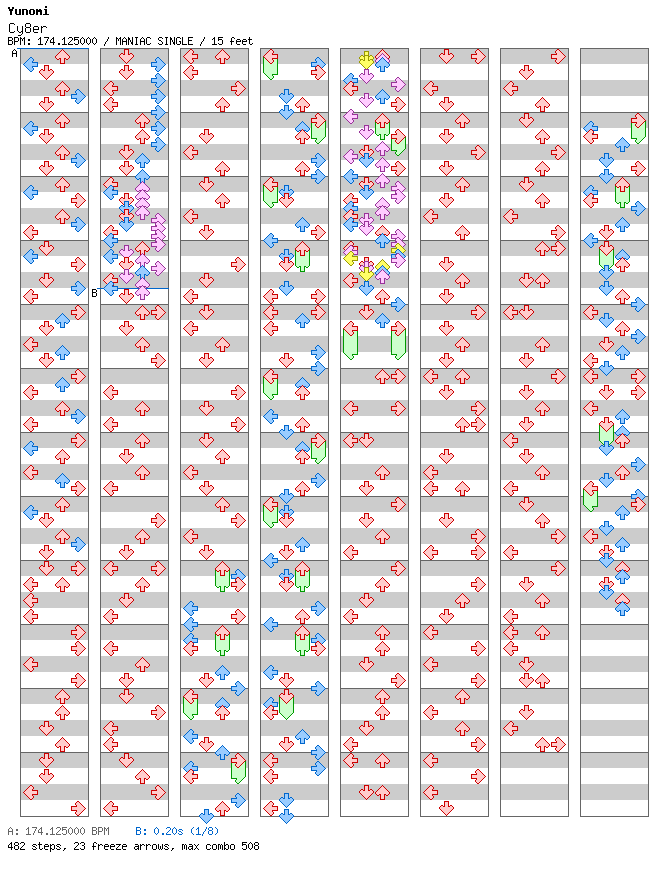 Yunomi
Cy8er
BPM: 174.125000 / MANIAC SINGLE / 15 feet

A

B

A: 174.125000 BPM B: 0.20s (1/8)
482 steps, 23 freeze arrows, max combo 508